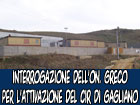 INTERROGAZIONE DELL'ON. GRECO
PER L'ATTIVAZIONE DEL CIR DI GAGLIANO